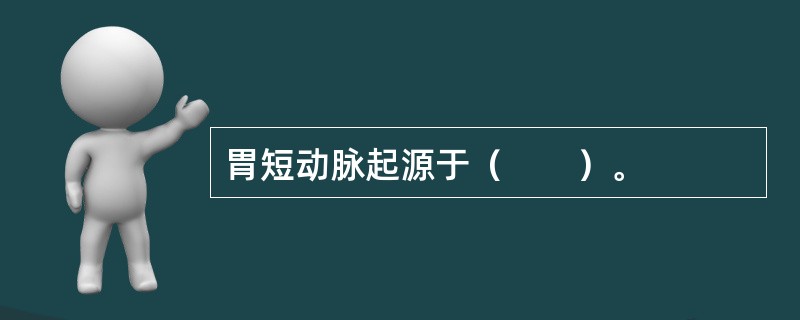 胃短动脉起源于（　　）。